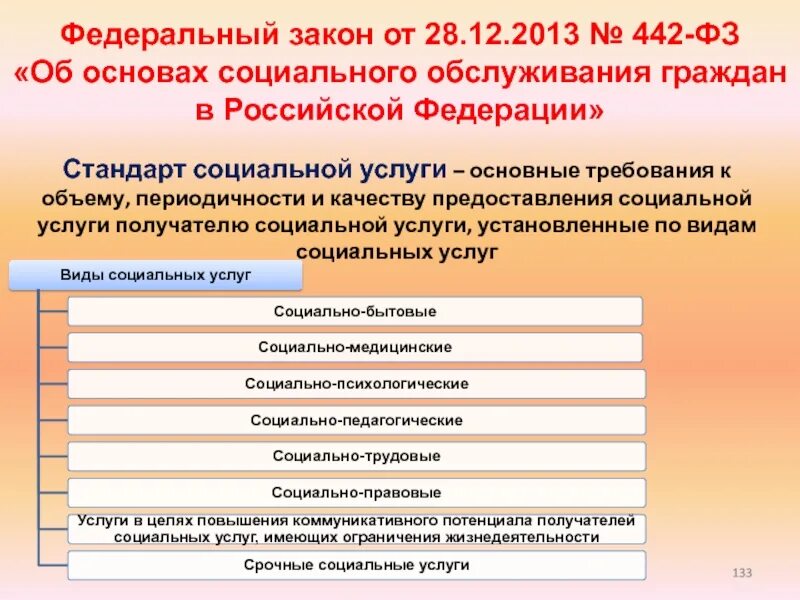 Федеральный закон от 28.12.2013 № 442-ФЗ «Об основах социального обслуживания граждан в Российской Федерации»

Стандарт социальной услуги – основные требования к объему, периодичности и качеству предоставления социальной услуги получателю социальной услуги, установленные по видам социальных услуг

Виды социальных услуг

Социально-бытовые

Социально-медицинские

Социально-психологические

Социально-педагогические

Социально-трудовые

Социально-правовые

Услуги в целях повышения коммуникативного потенциала получателей социальных услуг, имеющих ограничения жизнедеятельности

Срочные социальные услуги

133